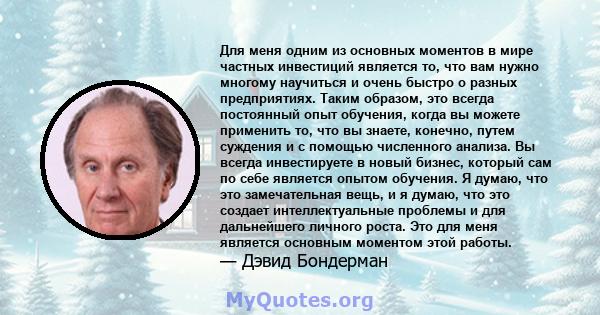 Для меня одним из основных моментов в мире частных инвестиций является то, что вам нужно многому научиться и очень быстро о разных предприятиях. Таким образом, это всегда постоянный опыт обучения, когда вы можете применить то, что вы знаете, конечно, путем суждения и с помощью численного анализа. Вы всегда инвестируете в новый бизнес, который сам по себе является опытом обучения. Я думаю, что это замечательная вещь, и я думаю, что это создает интеллектуальные проблемы и для дальнейшего личного роста. Это для меня является основным моментом этой работы.

— Дэвид Бондерман

MyQuotes.org